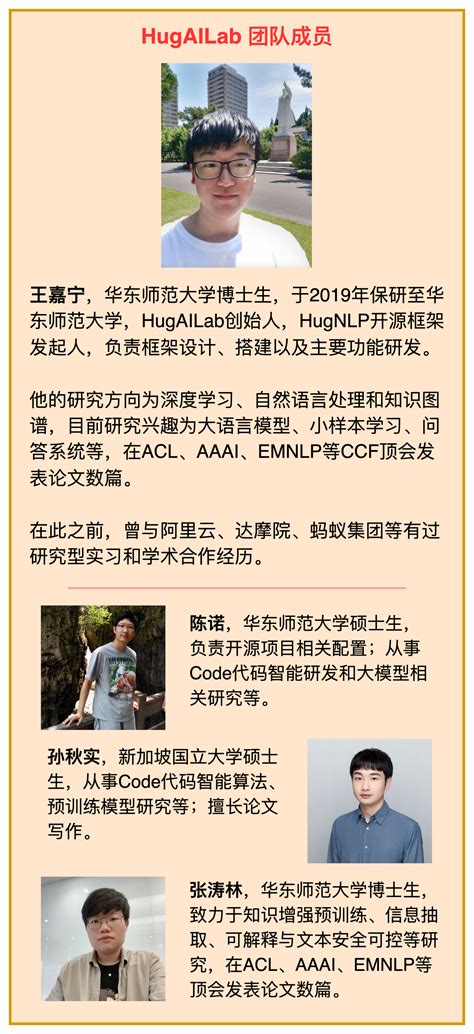 HugAILab 团队成员

王嘉宁，华东师范大学博士生，于2019年保研至华东师范大学，HugAILab创始人，HugNLP开源框架发起人，负责框架设计、搭建以及主要功能研发。

他的研究方向为深度学习、自然语言处理和知识图谱，目前研究兴趣为大语言模型、小样本学习、问答系统等，在ACL、AAAI、EMNLP等CCF顶会发表论文数篇。

在此之前，曾与阿里云、达摩院、蚂蚁集团等有过研究型实习和学术合作经历。

陈诺，华东师范大学硕士生，负责开源项目相关配置；从事Code代码智能研发和大模型相关研究等。

孙秋实，新加坡国立大学硕士生，从事Code代码智能算法、预训练模型研究等；擅长论文写作。

张涛林，华东师范大学博士生，致力于知识增强预训练、信息抽取、可解释与文本安全可控等研究，在ACL、AAAI、EMNLP等顶会发表论文数篇。